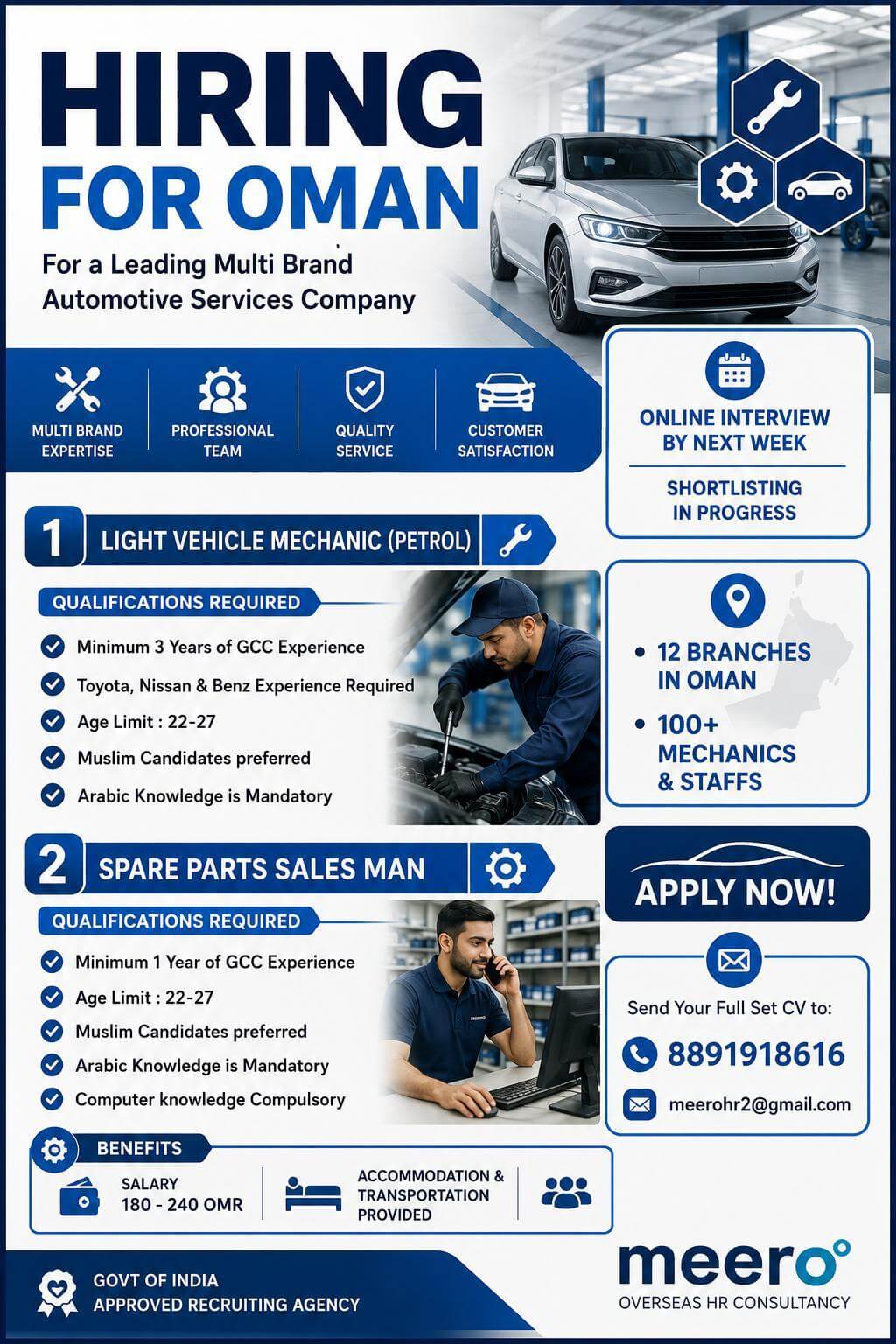 HIRING
FOR OMAN

For a Leading Multi Brand Automotive Services Company

MULTI BRAND EXPERTISE
PROFESSIONAL TEAM
QUALITY SERVICE
CUSTOMER SATISFACTION

ONLINE INTERVIEW BY NEXT WEEK

SHORTLISTING IN PROGRESS

1 LIGHT VEHICLE MECHANIC (PETROL)

QUALIFICATIONS REQUIRED
Minimum 3 Years of GCC Experience
Toyota, Nissan & Benz Experience Required
Age Limit : 22-27
Muslim Candidates preferred
Arabic Knowledge is Mandatory

• 12 BRANCHES IN OMAN
• 100+ MECHANICS & STAFFS

2 SPARE PARTS SALES MAN

QUALIFICATIONS REQUIRED
Minimum 1 Year of GCC Experience
Age Limit : 22-27
Muslim Candidates preferred
Arabic Knowledge is Mandatory
Computer knowledge Compulsory

APPLY NOW!

Send Your Full Set CV to:
8891918616
meerohr2@gmail.com

BENEFITS
SALARY
180 - 240 OMR
ACCOMMODATION & TRANSPORTATION PROVIDED

GOVT OF INDIA
APPROVED RECRUITING AGENCY

meero
OVERSEAS HR CONSULTANCY